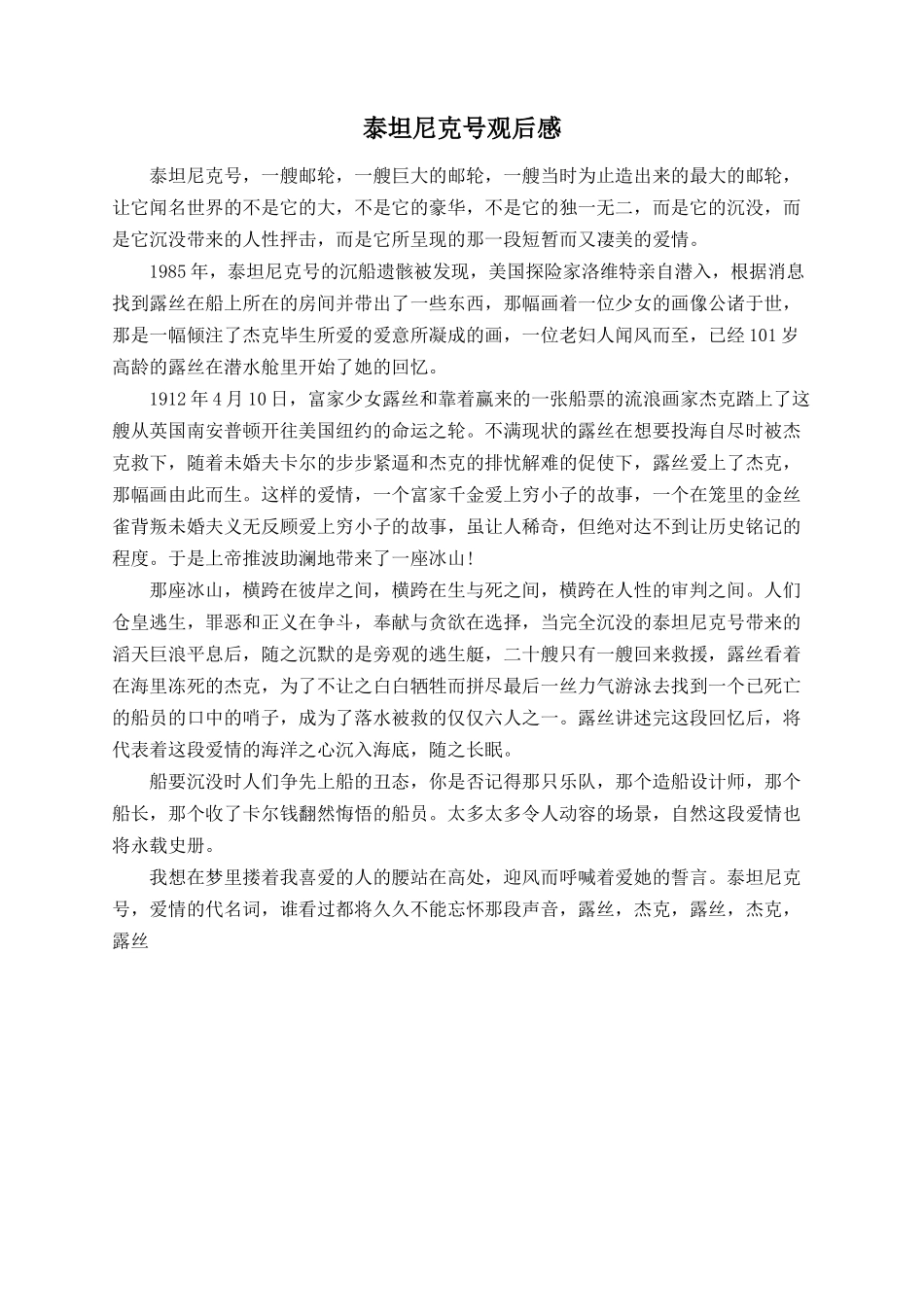 泰坦尼克号观后感

泰坦尼克号，一艘邮轮，一艘巨大的邮轮，一艘当时为止造出来的最大的邮轮，让它闻名世界的不是它的大，不是它的豪华，不是它的独一无二，而是它的沉没，而是它沉没带来的人性抨击，而是它所呈现的那一段短暂而又凄美的爱情。

1985年，泰坦尼克号的沉船遗骸被发现，美国探险家洛维特亲自潜入，根据消息找到露丝在船上所在的房间并带出了一些东西，那幅画着一位少女的画像公诸于世，那是一幅倾注了杰克毕生所爱的爱意所凝成的画，一位老妇人闻风而至，已经101岁高龄的露丝在潜水舱里开始了她的回忆。

1912年4月10日，富家少女露丝和靠着赢来的一张船票的流浪画家杰克踏上了这艘从英国南安普顿开往美国纽约的命运之轮。不满现状的露丝在想要投海自尽时被杰克救下，随着未婚夫卡尔的步步紧逼和杰克的排忧解难的促使下，露丝爱上了杰克，那幅画由此而生。这样的爱情，一个富家千金爱上穷小子的故事，一个在笼里的金丝雀背叛未婚夫义无反顾爱上穷小子的故事，虽让人稀奇，但绝对达不到让历史铭记的程度。于是上帝推波助澜地带来了一座冰山！

那座冰山，横跨在彼岸之间，横跨在生与死之间，横跨在人性的审判之间。人们仓皇逃生，罪恶和正义在争斗，奉献与贪欲在选择，当完全沉没的泰坦尼克号带来的滔天巨浪平息后，随之沉默的是旁观的逃生艇，二十艘只有一艘回来救援，露丝看着在海里冻死的杰克，为了不让之白白牺牲而拼尽最后一丝力气游泳去找到一个已死亡的船员的口中的哨子，成为了落水被救的仅仅六人之一。露丝讲述完这段回忆后，将代表着这段爱情的海洋之心沉入海底，随之长眠。

船要沉没时人们争先上船的丑态，你是否记得那只乐队，那个造船设计师，那个船长，那个收了卡尔钱翻然悔悟的船员。太多太多令人动容的场景，自然这段爱情也将永载史册。

我想在梦里搂着我喜爱的人的腰站在高处，迎风而呼喊着爱她的誓言。泰坦尼克号，爱情的代名词，谁看过都将久久不能忘怀那段声音，露丝，杰克，露丝，杰克，露丝